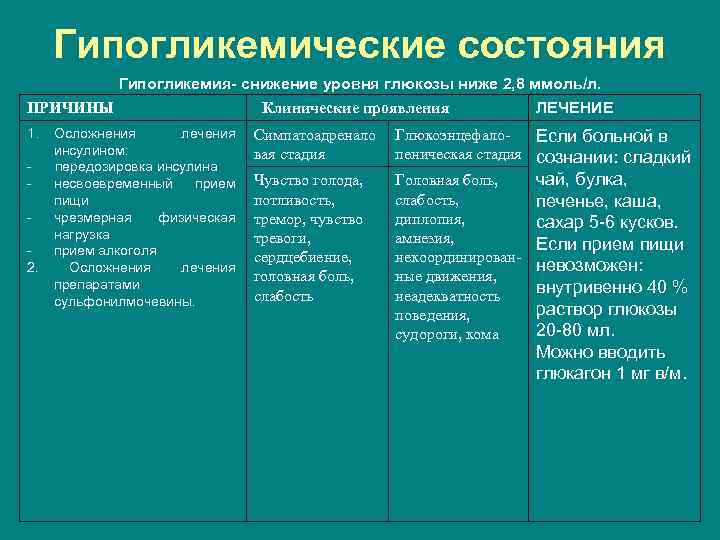 Гипогликемические состояния

Гипогликемия- снижение уровня глюкозы ниже 2,8 ммоль/л.

| ПРИЧИНЫ | Клинические проявления | | ЛЕЧЕНИЕ |
|---|---|---|---|
| 1. Осложнения лечения инсулином: - передозировка инсулина - несвоевременный прием пищи - чрезмерная физическая нагрузка - прием алкоголя 2. Осложнения лечения препаратами сульфонилмочевины. | Симпатоадреналовая стадия | Глюкоэнцефалопеническая стадия | Если больной в сознании: сладкий чай, булка, печенье, каша, сахар 5-6 кусков. Если прием пищи невозможен: внутривенно 40 % раствор глюкозы 20-80 мл. Можно вводить глюкагон 1 мг в/м. |
| | Чувство голода, потливость, тремор, чувство тревоги, сердцебиение, головная боль, слабость | Головная боль, слабость, диплопия, амнезия, некоординированные движения, неадекватность поведения, судороги, кома | |